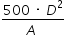 $\frac{500 \cdot D^2}{A}$